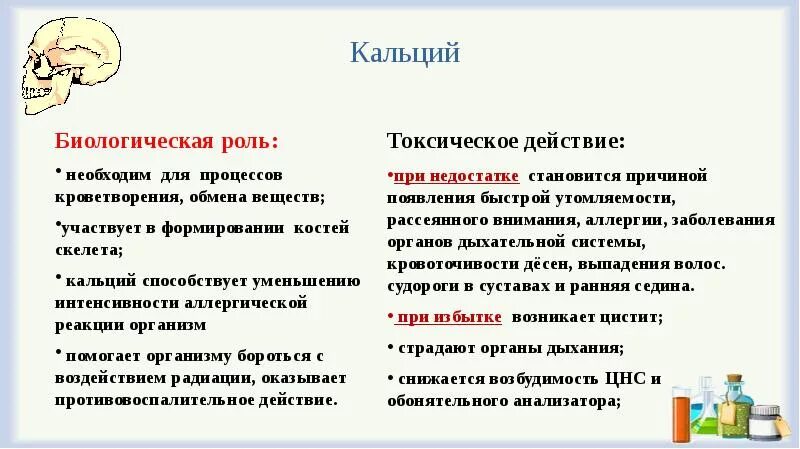 Кальций

Биологическая роль:

• необходим для процессов кроветворения, обмена веществ;

•участвует в формировании костей скелета;

• кальций способствует уменьшению интенсивности аллергической реакции организм

• помогает организму бороться с воздействием радиации, оказывает противовоспалительное действие.

Токсическое действие:

•при недостатке становится причиной появления быстрой утомляемости, рассеянного внимания, аллергии, заболевания органов дыхательной системы, кровоточивости дёсен, выпадения волос. судороги в суставах и ранняя седина.

• при избытке возникает цистит;

• страдают органы дыхания;

• снижается возбудимость ЦНС и обонятельного анализатора;